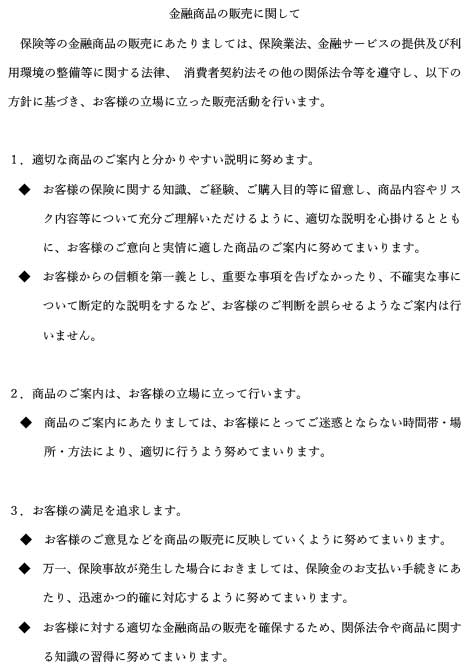 金融商品の販売に関して

保険等の金融商品の販売にあたりましては、保険業法、金融サービスの提供及び利用環境の整備等に関する法律、 消費者契約法その他の関係法令等を遵守し、以下の方針に基づき、お客様の立場に立った販売活動を行います。

1．適切な商品のご案内と分かりやすい説明に努めます。

◆ お客様の保険に関する知識、ご経験、ご購入目的等に留意し、商品内容やリスク内容等について充分ご理解いただけるように、適切な説明を心掛けるとともに、お客様のご意向と実情に適した商品のご案内に努めてまいります。

◆ お客様からの信頼を第一義とし、重要な事項を告げなかったり、不確実な事について断定的な説明をするなど、お客様のご判断を誤らせるようなご案内は行いません。

2．商品のご案内は、お客様の立場に立って行います。

◆ 商品のご案内にあたりましては、お客様にとってご迷惑とならない時間帯・場所・方法により、適切に行うよう努めてまいります。

3．お客様の満足を追求します。

◆ お客様のご意見などを商品の販売に反映していくように努めてまいります。

◆ 万一、保険事故が発生した場合におきましては、保険金のお支払い手続きにあたり、迅速かつ的確に対応するように努めてまいります。

◆ お客様に対する適切な金融商品の販売を確保するため、関係法令や商品に関する知識の習得に努めてまいります。